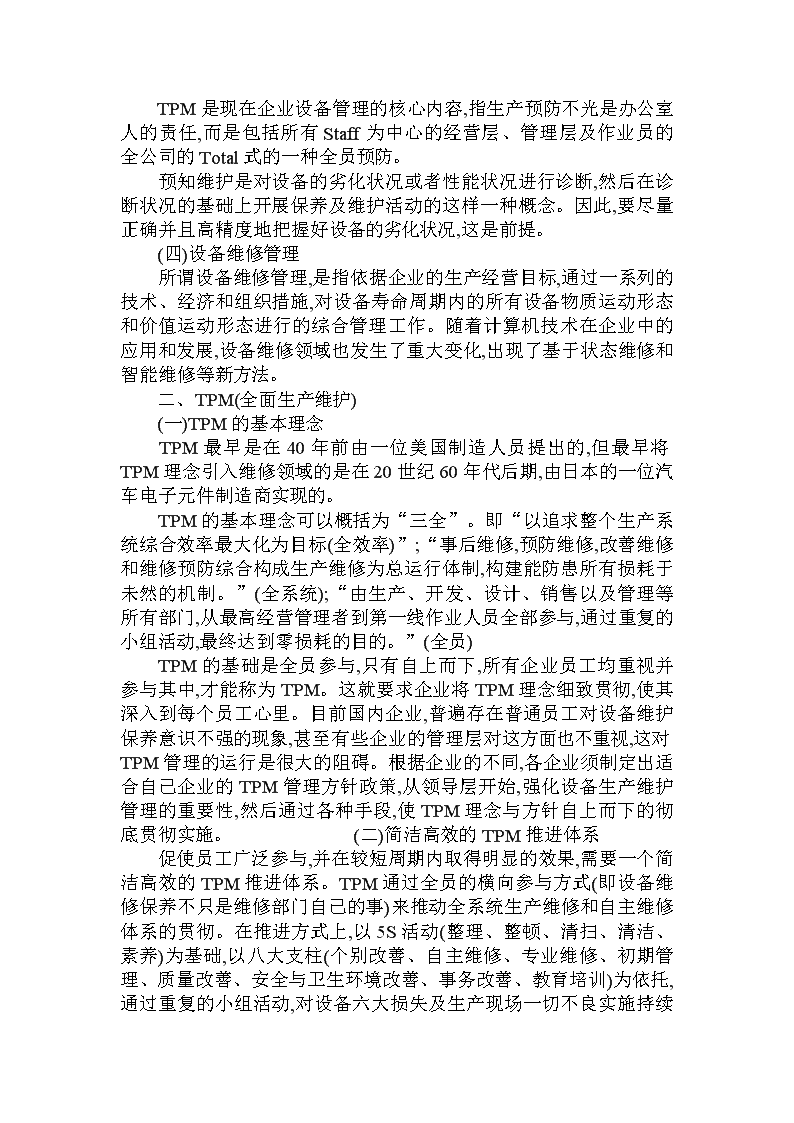 TPM 是现在企业设备管理的核心内容,指生产预防不光是办公室人的责任,而是包括所有 Staff 为中心的经营层、管理层及作业员的全公司的 Total 式的一种全员预防。

预知维护是对设备的劣化状况或者性能状况进行诊断,然后在诊断状况的基础上开展保养及维护活动的这样一种概念。因此,要尽量正确并且高精度地把握好设备的劣化状况,这是前提。

(四)设备维修管理

所谓设备维修管理,是指依据企业的生产经营目标,通过一系列的技术、经济和组织措施,对设备寿命周期内的所有设备物质运动形态和价值运动形态进行的综合管理工作。随着计算机技术在企业中的应用和发展,设备维修领域也发生了重大变化,出现了基于状态维修和智能维修等新方法。

二、TPM(全面生产维护)

(一)TPM 的基本理念

TPM 最早是在 40 年前由一位美国制造人员提出的,但最早将 TPM 理念引入维修领域的是在 20 世纪 60 年代后期,由日本的一位汽车电子元件制造商实现的。

TPM 的基本理念可以概括为“三全”。即“以追求整个生产系统综合效率最大化为目标(全效率)”;“事后维修,预防维修,改善维修和维修预防综合构成生产维修为总运行体制,构建能防患所有损耗于未然的机制。”(全系统);“由生产、开发、设计、销售以及管理等所有部门,从最高经营管理者到第一线作业人员全部参与,通过重复的小组活动,最终达到零损耗的目的。”(全员)

TPM 的基础是全员参与,只有自上而下,所有企业员工均重视并参与其中,才能称为 TPM。这就要求企业将 TPM 理念细致贯彻,使其深入到每个员工心里。目前国内企业,普遍存在普通员工对设备维护保养意识不强的现象,甚至有些企业的管理层对这方面也不重视,这对 TPM 管理的运行是很大的阻碍。根据企业的不同,各企业须制定出适合自己企业的 TPM 管理方针政策,从领导层开始,强化设备生产维护管理的重要性,然后通过各种手段,使 TPM 理念与方针自上而下的彻底贯彻实施。 (二)简洁高效的 TPM 推进体系

促使员工广泛参与,并在较短周期内取得明显的效果,需要一个简洁高效的 TPM 推进体系。TPM 通过全员的横向参与方式(即设备维修保养不只是维修部门自己的事)来推动全系统生产维修和自主维修体系的贯彻。在推进方式上,以 5S 活动(整理、整顿、清扫、清洁、素养)为基础,以八大支柱(个别改善、自主维修、专业维修、初期管理、质量改善、安全与卫生环境改善、事务改善、教育培训)为依托,通过重复的小组活动,对设备六大损失及生产现场一切不良实施持续